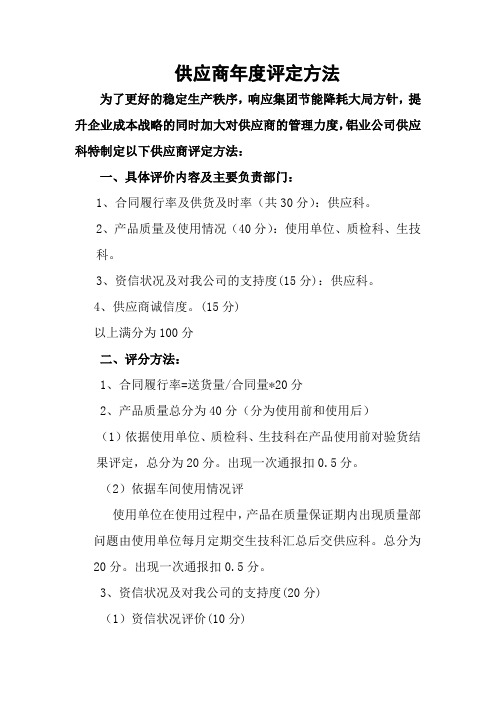 供应商年度评定方法

为了更好的稳定生产秩序，响应集团节能降耗大局方针，提升企业成本战略的同时加大对供应商的管理力度，铝业公司供应科特制定以下供应商评定方法：

一、具体评价内容及主要负责部门：

1、合同履行率及供货及时率（共30分）：供应科。

2、产品质量及使用情况（40分）：使用单位、质检科、生技科。

3、资信状况及对我公司的支持度(15分)：供应科。

4、供应商诚信度。(15分)

以上满分为100分

二、评分方法：

1、合同履行率=送货量/合同量*20分

2、产品质量总分为40分（分为使用前和使用后）

（1）依据使用单位、质检科、生技科在产品使用前对验货结果评定，总分为20分。出现一次通报扣0.5分。

（2）依据车间使用情况评

使用单位在使用过程中，产品在质量保证期内出现质量部问题由使用单位每月定期交生技科汇总后交供应科。总分为20分。出现一次通报扣0.5分。

3、资信状况及对我公司的支持度(20分)

（1）资信状况评价(10分)